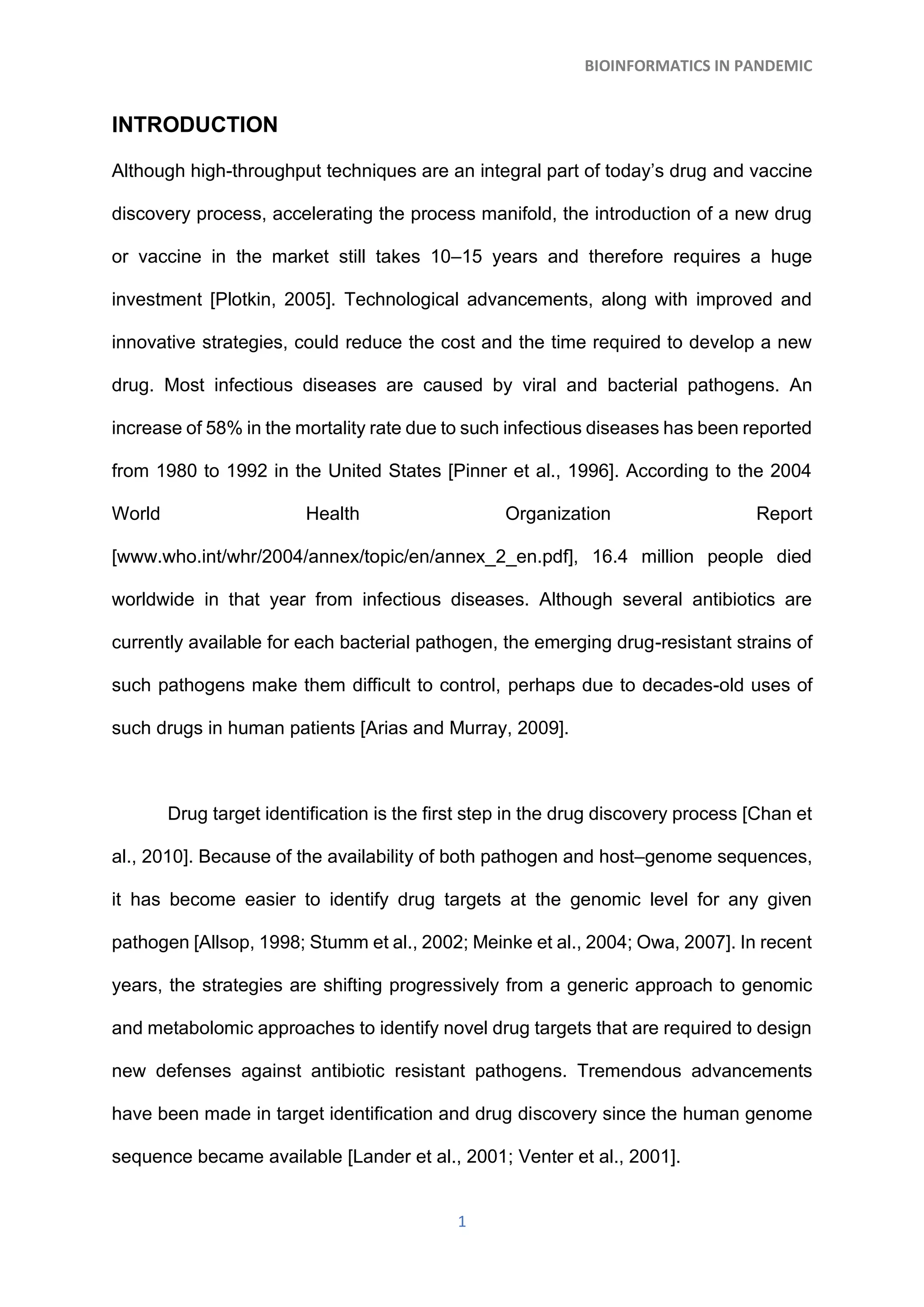 BIOINFORMATICS IN PANDEMIC

INTRODUCTION

Although high-throughput techniques are an integral part of today's drug and vaccine discovery process, accelerating the process manifold, the introduction of a new drug or vaccine in the market still takes 10–15 years and therefore requires a huge investment [Plotkin, 2005]. Technological advancements, along with improved and innovative strategies, could reduce the cost and the time required to develop a new drug. Most infectious diseases are caused by viral and bacterial pathogens. An increase of 58% in the mortality rate due to such infectious diseases has been reported from 1980 to 1992 in the United States [Pinner et al., 1996]. According to the 2004 World Health Organization Report [www.who.int/whr/2004/annex/topic/en/annex_2_en.pdf], 16.4 million people died worldwide in that year from infectious diseases. Although several antibiotics are currently available for each bacterial pathogen, the emerging drug-resistant strains of such pathogens make them difficult to control, perhaps due to decades-old uses of such drugs in human patients [Arias and Murray, 2009].

Drug target identification is the first step in the drug discovery process [Chan et al., 2010]. Because of the availability of both pathogen and host–genome sequences, it has become easier to identify drug targets at the genomic level for any given pathogen [Allsop, 1998; Stumm et al., 2002; Meinke et al., 2004; Owa, 2007]. In recent years, the strategies are shifting progressively from a generic approach to genomic and metabolomic approaches to identify novel drug targets that are required to design new defenses against antibiotic resistant pathogens. Tremendous advancements have been made in target identification and drug discovery since the human genome sequence became available [Lander et al., 2001; Venter et al., 2001].

1